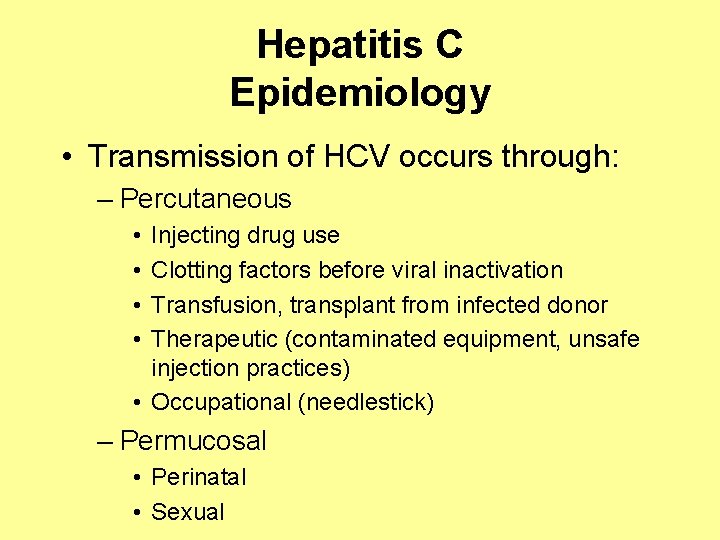 Hepatitis C
Epidemiology

• Transmission of HCV occurs through:
– Percutaneous
• Injecting drug use
• Clotting factors before viral inactivation
• Transfusion, transplant from infected donor
• Therapeutic (contaminated equipment, unsafe injection practices)
• Occupational (needlestick)
– Permucosal
• Perinatal
• Sexual